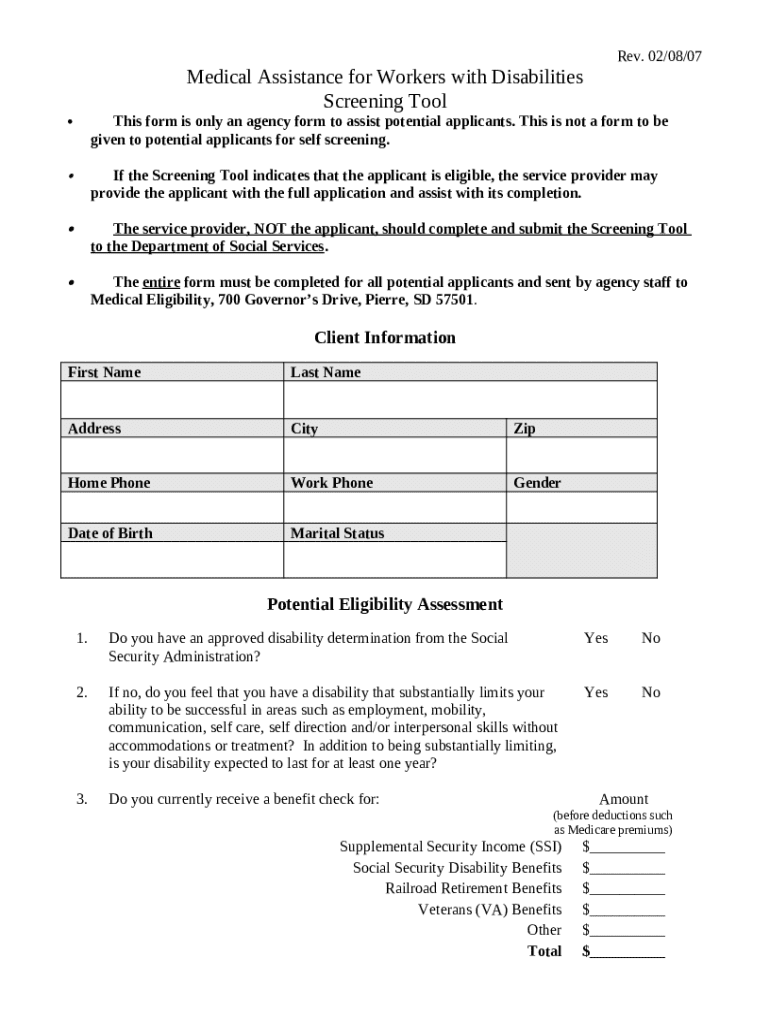 Rev. 02/08/07

Medical Assistance for Workers with Disabilities
Screening Tool

• This form is only an agency form to assist potential applicants. This is not a form to be given to potential applicants for self screening.

• If the Screening Tool indicates that the applicant is eligible, the service provider may provide the applicant with the full application and assist with its completion.

• The service provider, NOT the applicant, should complete and submit the Screening Tool to the Department of Social Services.

• The entire form must be completed for all potential applicants and sent by agency staff to Medical Eligibility, 700 Governor's Drive, Pierre, SD 57501.

Client Information

| First Name | Last Name | |
|---|---|---|
| | | |
| Address | City | Zip |
| | | |
| Home Phone | Work Phone | Gender |
| | | |
| Date of Birth | Marital Status | |
| | | |

Potential Eligibility Assessment

1. Do you have an approved disability determination from the Social Security Administration? Yes No

2. If no, do you feel that you have a disability that substantially limits your ability to be successful in areas such as employment, mobility, communication, self care, self direction and/or interpersonal skills without accommodations or treatment? In addition to being substantially limiting, is your disability expected to last for at least one year? Yes No

3. Do you currently receive a benefit check for:

Amount
(before deductions such as Medicare premiums)

Supplemental Security Income (SSI) $__________
Social Security Disability Benefits $__________
Railroad Retirement Benefits $__________
Veterans (VA) Benefits $__________
Other $__________
Total $__________